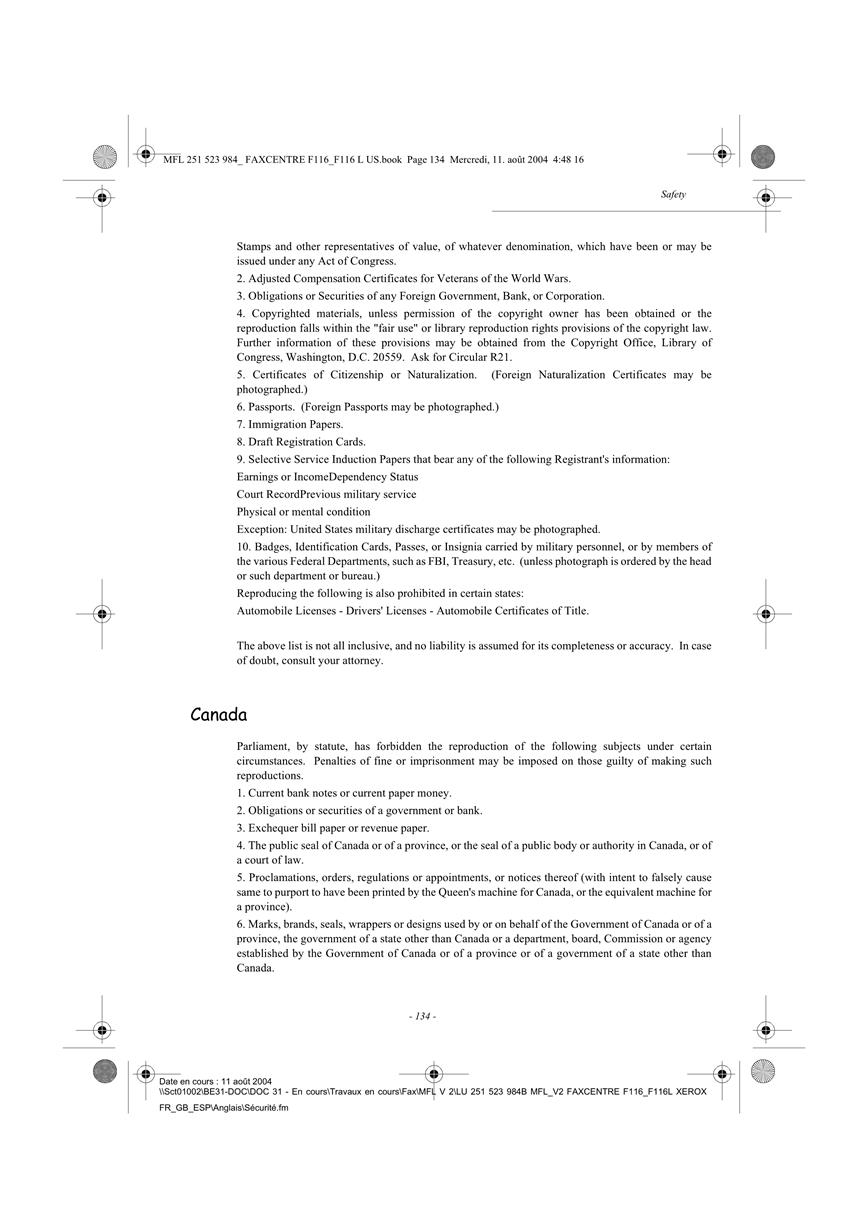 MFL 251 523 984_ FAXCENTRE F116_F116 L US.book Page 134 Mercredi, 11. août 2004 4:48 16

Safety

Stamps and other representatives of value, of whatever denomination, which have been or may be issued under any Act of Congress.

2. Adjusted Compensation Certificates for Veterans of the World Wars.

3. Obligations or Securities of any Foreign Government, Bank, or Corporation.

4. Copyrighted materials, unless permission of the copyright owner has been obtained or the reproduction falls within the "fair use" or library reproduction rights provisions of the copyright law. Further information of these provisions may be obtained from the Copyright Office, Library of Congress, Washington, D.C. 20559. Ask for Circular R21.

5. Certificates of Citizenship or Naturalization. (Foreign Naturalization Certificates may be photographed.)

6. Passports. (Foreign Passports may be photographed.)

7. Immigration Papers.

8. Draft Registration Cards.

9. Selective Service Induction Papers that bear any of the following Registrant's information:

Earnings or IncomeDependency Status

Court RecordPrevious military service

Physical or mental condition

Exception: United States military discharge certificates may be photographed.

10. Badges, Identification Cards, Passes, or Insignia carried by military personnel, or by members of the various Federal Departments, such as FBI, Treasury, etc. (unless photograph is ordered by the head or such department or bureau.)

Reproducing the following is also prohibited in certain states:

Automobile Licenses - Drivers' Licenses - Automobile Certificates of Title.

The above list is not all inclusive, and no liability is assumed for its completeness or accuracy. In case of doubt, consult your attorney.

Canada

Parliament, by statute, has forbidden the reproduction of the following subjects under certain circumstances. Penalties of fine or imprisonment may be imposed on those guilty of making such reproductions.

1. Current bank notes or current paper money.

2. Obligations or securities of a government or bank.

3. Exchequer bill paper or revenue paper.

4. The public seal of Canada or of a province, or the seal of a public body or authority in Canada, or of a court of law.

5. Proclamations, orders, regulations or appointments, or notices thereof (with intent to falsely cause same to purport to have been printed by the Queen's machine for Canada, or the equivalent machine for a province).

6. Marks, brands, seals, wrappers or designs used by or on behalf of the Government of Canada or of a province, the government of a state other than Canada or a department, board, Commission or agency established by the Government of Canada or of a province or of a government of a state other than Canada.

- 134 -

Date en cours : 11 août 2004
\\Sct01002\BE31-DOC\DOC 31 - En cours\Travaux en cours\Fax\MFL V 2\LU 251 523 984B MFL_V2 FAXCENTRE F116_F116L XEROX FR_GB_ESP\Anglais\Sécurité.fm